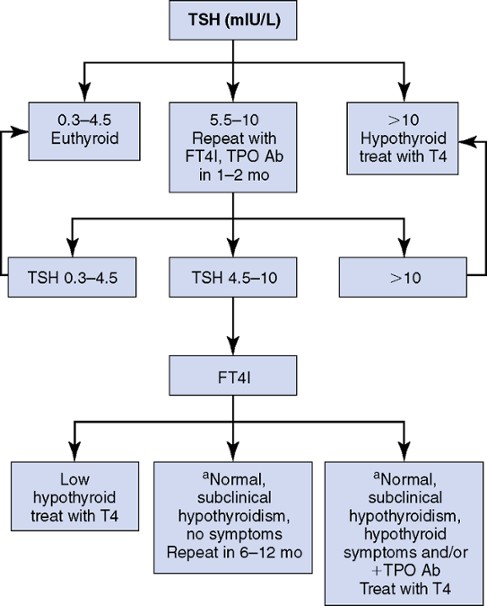 TSH (mIU/L)

0.3–4.5
Euthyroid

5.5–10
Repeat with
FT4I, TPO Ab
in 1–2 mo

>10
Hypothyroid
treat with T4

TSH 0.3–4.5

TSH 4.5–10

>10

FT4I

Low
hypothyroid
treat with T4

$^a$Normal,
subclinical
hypothyroidism,
no symptoms
Repeat in 6–12 mo

$^a$Normal,
subclinical
hypothyroidism,
hypothyroid
symptoms and/or
+TPO Ab
Treat with T4